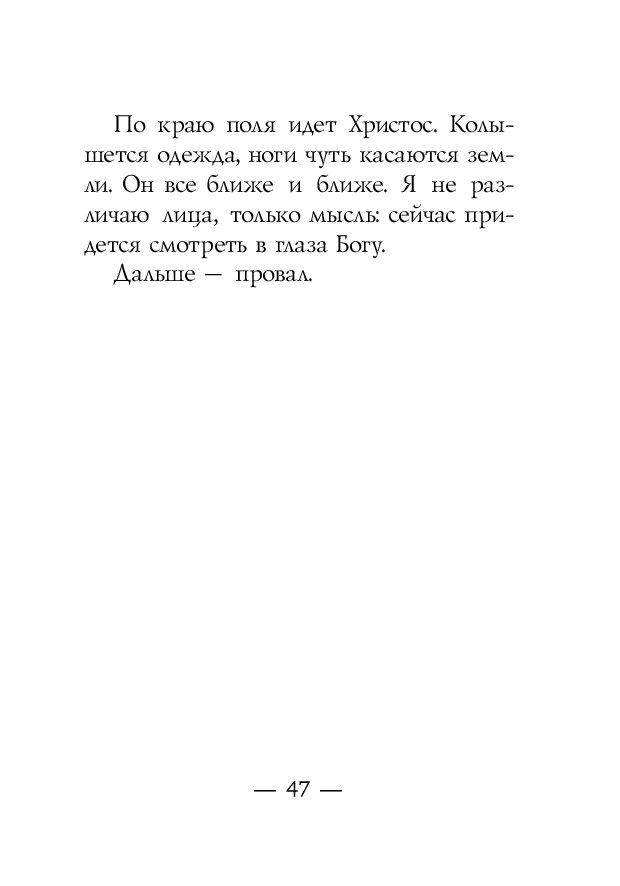 По краю поля идет Христос. Колышется одежда, ноги чуть касаются земли. Он все ближе и ближе. Я не различаю лица, только мысль: сейчас придется смотреть в глаза Богу.

Дальше — провал.

— 47 —